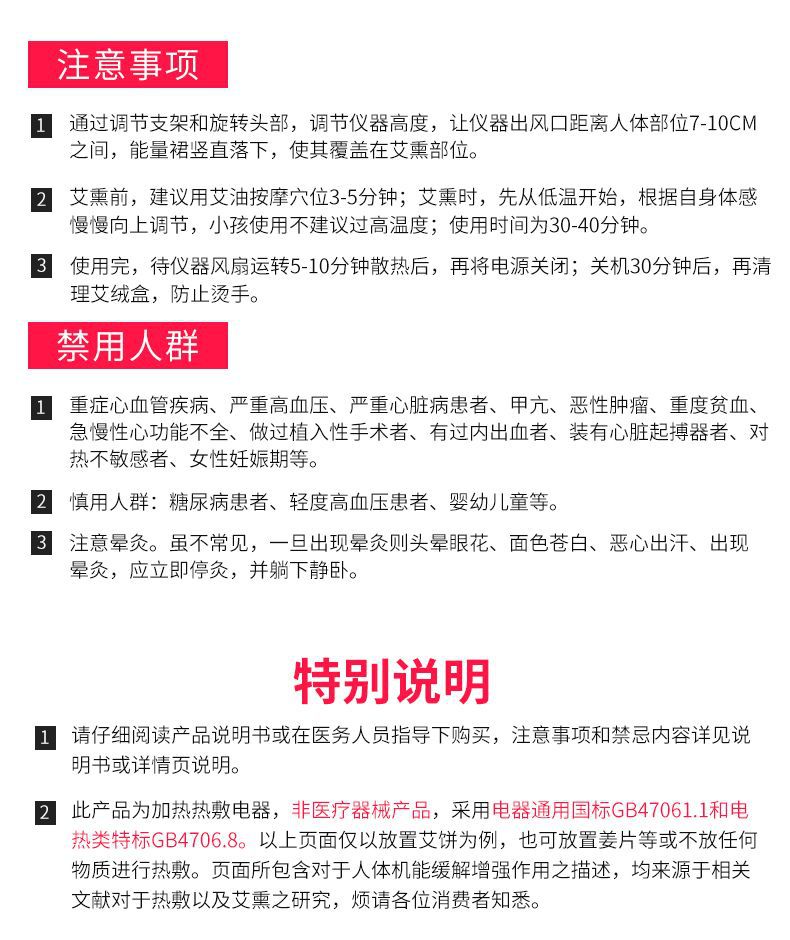 注意事项

1 通过调节支架和旋转头部，调节仪器高度，让仪器出风口距离人体部位7-10CM之间，能量裙竖直落下，使其覆盖在艾熏部位。

2 艾熏前，建议用艾油按摩穴位3-5分钟；艾熏时，先从低温开始，根据自身体感慢慢向上调节，小孩使用不建议过高温度；使用时间为30-40分钟。

3 使用完，待仪器风扇运转5-10分钟散热后，再将电源关闭；关机30分钟后，再清理艾绒盒，防止烫手。

禁用人群

1 重症心血管疾病、严重高血压、严重心脏病患者、甲亢、恶性肿瘤、重度贫血、急慢性心功能不全、做过植入性手术者、有过内出血者、装有心脏起搏器者、对热不敏感者、女性妊娠期等。

2 慎用人群：糖尿病患者、轻度高血压患者、婴幼儿童等。

3 注意晕灸。虽不常见，一旦出现晕灸则头晕眼花、面色苍白、恶心出汗、出现晕灸，应立即停灸，并躺下静卧。

特别说明

1 请仔细阅读产品说明书或在医务人员指导下购买，注意事项和禁忌内容详见说明书或详情页说明。

2 此产品为加热热敷电器，非医疗器械产品，采用电器通用国标GB47061.1和电热类特标GB4706.8。以上页面仅以放置艾饼为例，也可放置姜片等或不放任何物质进行热敷。页面所包含对于人体机能缓解增强作用之描述，均来源于相关文献对于热敷以及艾熏之研究，烦请各位消费者知悉。